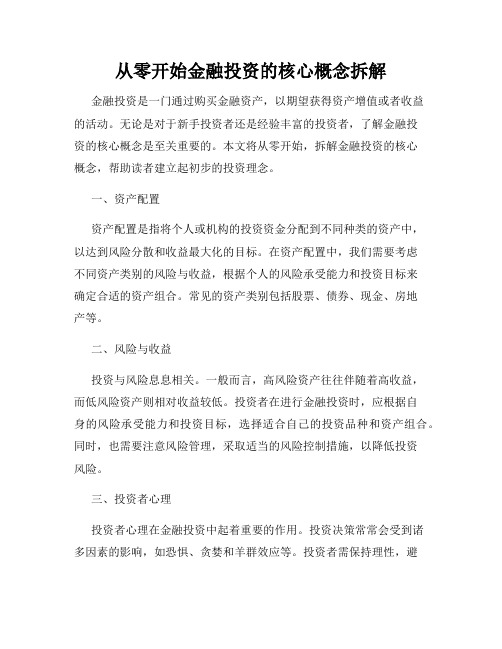 从零开始金融投资的核心概念拆解

金融投资是一门通过购买金融资产，以期望获得资产增值或者收益的活动。无论是对于新手投资者还是经验丰富的投资者，了解金融投资的核心概念是至关重要的。本文将从零开始，拆解金融投资的核心概念，帮助读者建立起初步的投资理念。

一、资产配置

资产配置是指将个人或机构的投资资金分配到不同种类的资产中，以达到风险分散和收益最大化的目标。在资产配置中，我们需要考虑不同资产类别的风险与收益，根据个人的风险承受能力和投资目标来确定合适的资产组合。常见的资产类别包括股票、债券、现金、房地产等。

二、风险与收益

投资与风险息息相关。一般而言，高风险资产往往伴随着高收益，而低风险资产则相对收益较低。投资者在进行金融投资时，应根据自身的风险承受能力和投资目标，选择适合自己的投资品种和资产组合。同时，也需要注意风险管理，采取适当的风险控制措施，以降低投资风险。

三、投资者心理

投资者心理在金融投资中起着重要的作用。投资决策常常会受到诸多因素的影响，如恐惧、贪婪和羊群效应等。投资者需保持理性，避